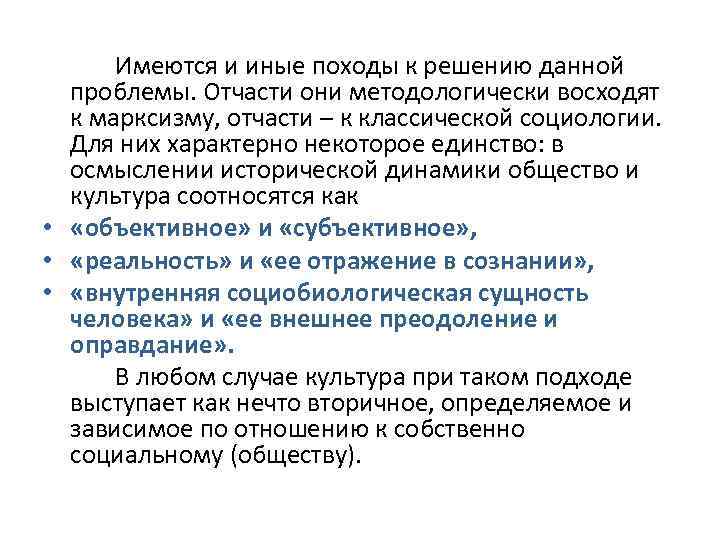 Имеются и иные походы к решению данной проблемы. Отчасти они методологически восходят к марксизму, отчасти – к классической социологии. Для них характерно некоторое единство: в осмыслении исторической динамики общество и культура соотносятся как

• «объективное» и «субъективное»,
• «реальность» и «ее отражение в сознании»,
• «внутренняя социобиологическая сущность человека» и «ее внешнее преодоление и оправдание».

В любом случае культура при таком подходе выступает как нечто вторичное, определяемое и зависимое по отношению к собственно социальному (обществу).